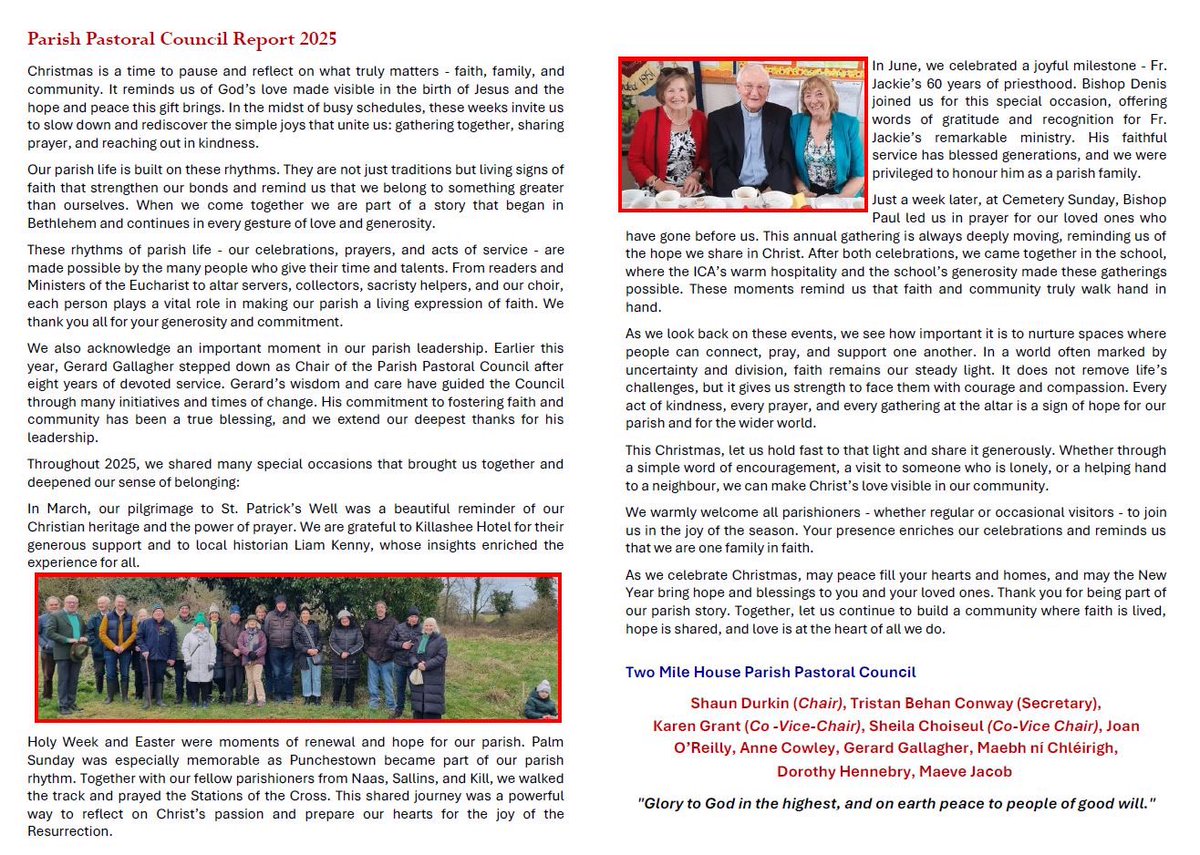 Parish Pastoral Council Report 2025

Christmas is a time to pause and reflect on what truly matters - faith, family, and community. It reminds us of God's love made visible in the birth of Jesus and the hope and peace this gift brings. In the midst of busy schedules, these weeks invite us to slow down and rediscover the simple joys that unite us: gathering together, sharing prayer, and reaching out in kindness.

Our parish life is built on these rhythms. They are not just traditions but living signs of faith that strengthen our bonds and remind us that we belong to something greater than ourselves. When we come together we are part of a story that began in Bethlehem and continues in every gesture of love and generosity.

These rhythms of parish life - our celebrations, prayers, and acts of service - are made possible by the many people who give their time and talents. From readers and Ministers of the Eucharist to altar servers, collectors, sacristy helpers, and our choir, each person plays a vital role in making our parish a living expression of faith. We thank you all for your generosity and commitment.

We also acknowledge an important moment in our parish leadership. Earlier this year, Gerard Gallagher stepped down as Chair of the Parish Pastoral Council after eight years of devoted service. Gerard's wisdom and care have guided the Council through many initiatives and times of change. His commitment to fostering faith and community has been a true blessing, and we extend our deepest thanks for his leadership.

Throughout 2025, we shared many special occasions that brought us together and deepened our sense of belonging:

In March, our pilgrimage to St. Patrick's Well was a beautiful reminder of our Christian heritage and the power of prayer. We are grateful to Killashee Hotel for their generous support and to local historian Liam Kenny, whose insights enriched the experience for all.

Holy Week and Easter were moments of renewal and hope for our parish. Palm Sunday was especially memorable as Punchestown became part of our parish rhythm. Together with our fellow parishioners from Naas, Sallins, and Kill, we walked the track and prayed the Stations of the Cross. This shared journey was a powerful way to reflect on Christ's passion and prepare our hearts for the joy of the Resurrection.

In June, we celebrated a joyful milestone - Fr. Jackie's 60 years of priesthood. Bishop Denis joined us for this special occasion, offering words of gratitude and recognition for Fr. Jackie's remarkable ministry. His faithful service has blessed generations, and we were privileged to honour him as a parish family.

Just a week later, at Cemetery Sunday, Bishop Paul led us in prayer for our loved ones who have gone before us. This annual gathering is always deeply moving, reminding us of the hope we share in Christ. After both celebrations, we came together in the school, where the ICA's warm hospitality and the school's generosity made these gatherings possible. These moments remind us that faith and community truly walk hand in hand.

As we look back on these events, we see how important it is to nurture spaces where people can connect, pray, and support one another. In a world often marked by uncertainty and division, faith remains our steady light. It does not remove life's challenges, but it gives us strength to face them with courage and compassion. Every act of kindness, every prayer, and every gathering at the altar is a sign of hope for our parish and for the wider world.

This Christmas, let us hold fast to that light and share it generously. Whether through a simple word of encouragement, a visit to someone who is lonely, or a helping hand to a neighbour, we can make Christ's love visible in our community.

We warmly welcome all parishioners - whether regular or occasional visitors - to join us in the joy of the season. Your presence enriches our celebrations and reminds us that we are one family in faith.

As we celebrate Christmas, may peace fill your hearts and homes, and may the New Year bring hope and blessings to you and your loved ones. Thank you for being part of our parish story. Together, let us continue to build a community where faith is lived, hope is shared, and love is at the heart of all we do.

Two Mile House Parish Pastoral Council

Shaun Durkin (Chair), Tristan Behan Conway (Secretary), Karen Grant (Co -Vice-Chair), Sheila Choiseul (Co-Vice Chair), Joan O'Reilly, Anne Cowley, Gerard Gallagher, Maebh ní Chléirigh, Dorothy Hennebry, Maeve Jacob

"Glory to God in the highest, and on earth peace to people of good will."